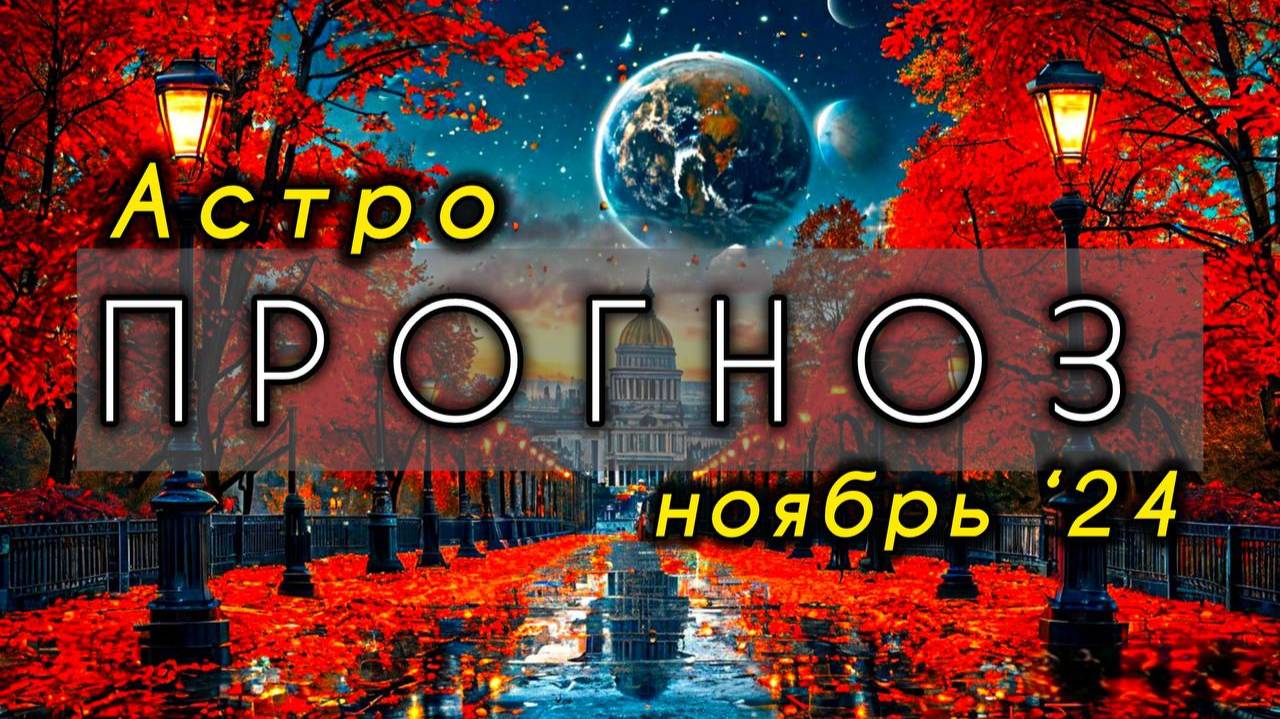 Астро
ПРОГНОЗ
ноябрь ‘24